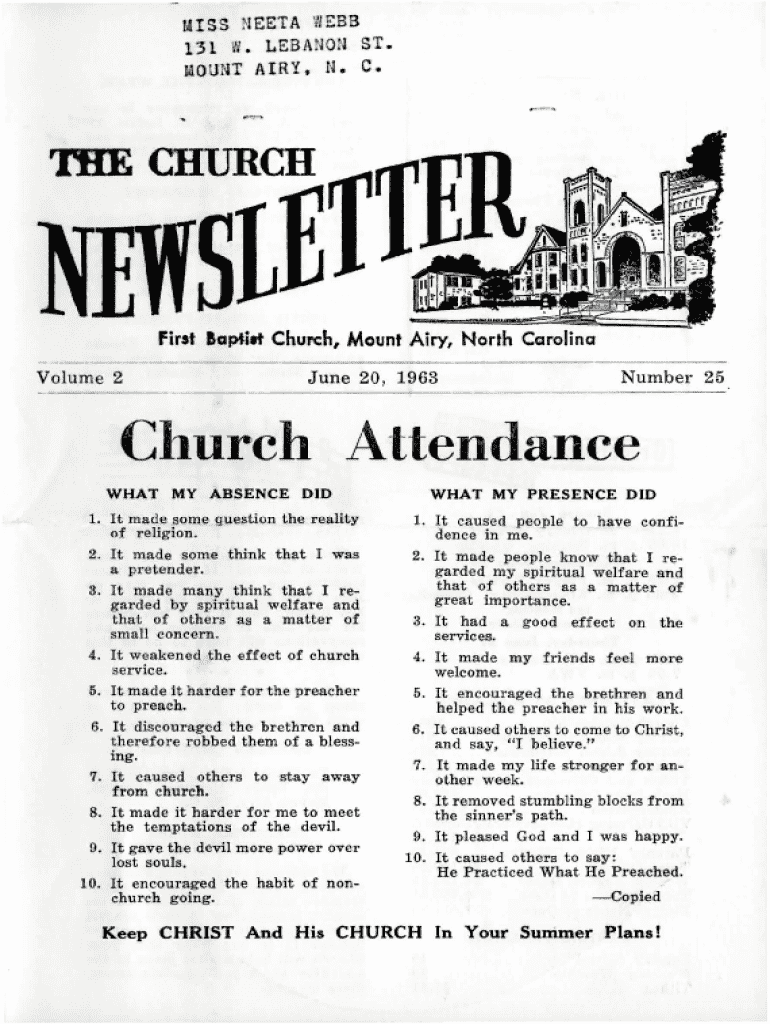 MISS NEETA WEBB
131 W. LEBANON ST.
MOUNT AIRY, N. C.

THE CHURCH
NEWSLETTER

First Baptist Church, Mount Airy, North Carolina

Volume 2 June 20, 1963 Number 25

Church Attendance

WHAT MY ABSENCE DID

1. It made some question the reality of religion.
2. It made some think that I was a pretender.
3. It made many think that I regarded by spiritual welfare and that of others as a matter of small concern.
4. It weakened the effect of church service.
5. It made it harder for the preacher to preach.
6. It discouraged the brethren and therefore robbed them of a blessing.
7. It caused others to stay away from church.
8. It made it harder for me to meet the temptations of the devil.
9. It gave the devil more power over lost souls.
10. It encouraged the habit of non-church going.

WHAT MY PRESENCE DID

1. It caused people to have confidence in me.
2. It made people know that I regarded my spiritual welfare and that of others as a matter of great importance.
3. It had a good effect on the services.
4. It made my friends feel more welcome.
5. It encouraged the brethren and helped the preacher in his work.
6. It caused others to come to Christ, and say, "I believe."
7. It made my life stronger for another week.
8. It removed stumbling blocks from the sinner's path.
9. It pleased God and I was happy.
10. It caused others to say: He Practiced What He Preached.

—Copied

Keep CHRIST And His CHURCH In Your Summer Plans!